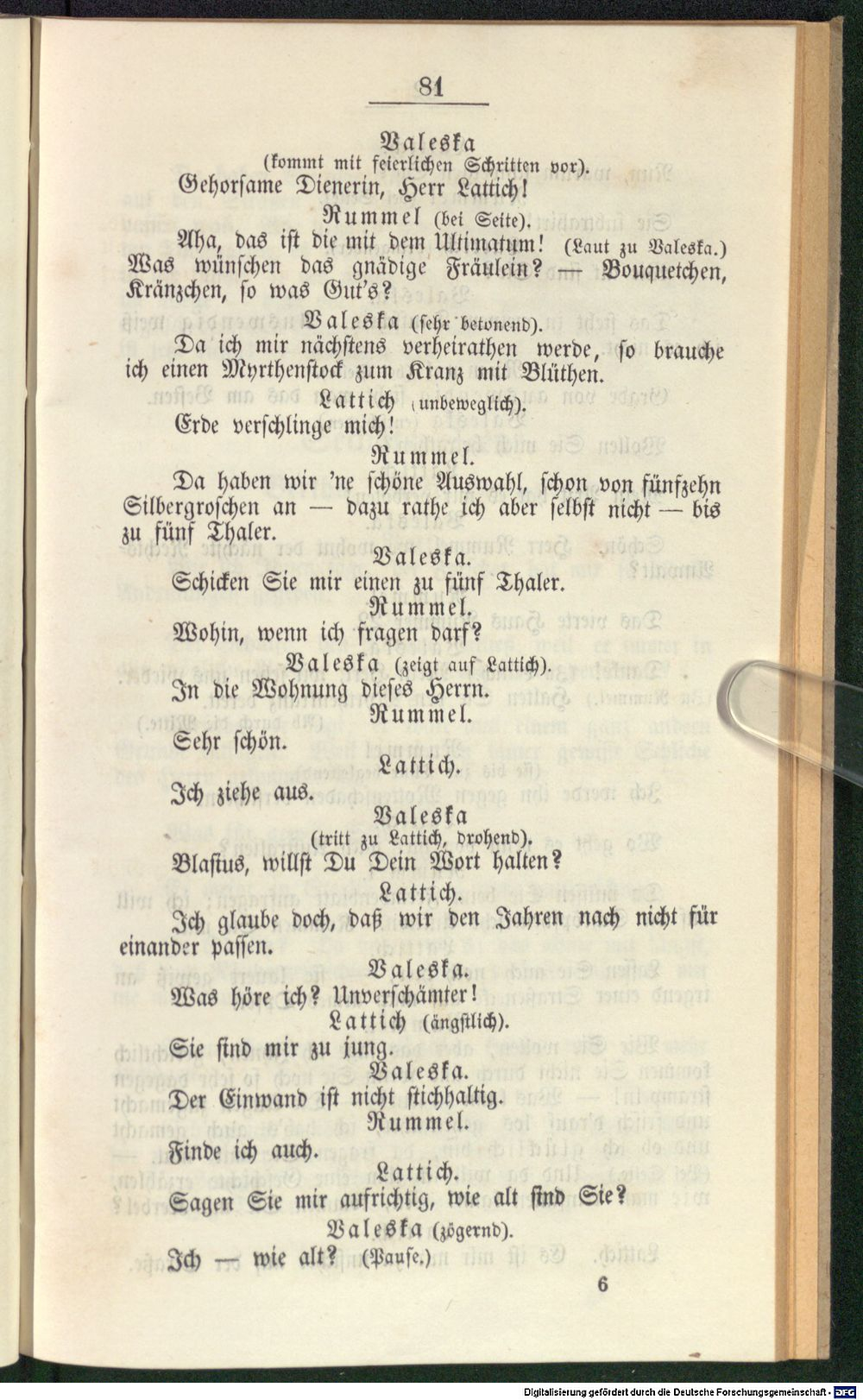 81

Valeska
(kommt mit feierlichen Schritten vor).
Gehorsame Dienerin, Herr Lattich!
Rummel (bei Seite).
Aha, das ist die mit dem Ultimatum! (Laut zu Valeska.) Was wünschen das gnädige Fräulein? — Bouquetchen, Kränzchen, so was Gut's?
Valeska (sehr betonend).
Da ich mir nächstens verheirathen werde, so brauche ich einen Myrthenstock zum Kranz mit Blüthen.
Lattich (unbeweglich).
Erde verschlinge mich!
Rummel.
Da haben wir 'ne schöne Auswahl, schon von fünfzehn Silbergroschen an — dazu rathe ich aber selbst nicht — bis zu fünf Thaler.
Valeska.
Schicken Sie mir einen zu fünf Thaler.
Rummel.
Wohin, wenn ich fragen darf?
Valeska (zeigt auf Lattich).
In die Wohnung dieses Herrn.
Rummel.
Sehr schön.
Lattich.
Ich ziehe aus.
Valeska
(tritt zu Lattich, drohend).
Blasius, willst Du Dein Wort halten?
Lattich.
Ich glaube doch, daß wir den Jahren nach nicht für einander passen.
Valeska.
Was höre ich? Unverschämter!
Lattich (ängstlich).
Sie sind mir zu jung.
Valeska.
Der Einwand ist nicht stichhaltig.
Rummel.
Finde ich auch.
Lattich.
Sagen Sie mir aufrichtig, wie alt sind Sie?
Valeska (zögernd).
Ich — wie alt? (Pause.)

6

Digitalisierung gefördert durch die Deutsche Forschungsgemeinschaft · DFG